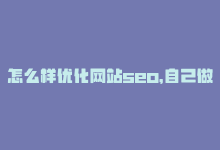 怎么样优化网站seo,自己做